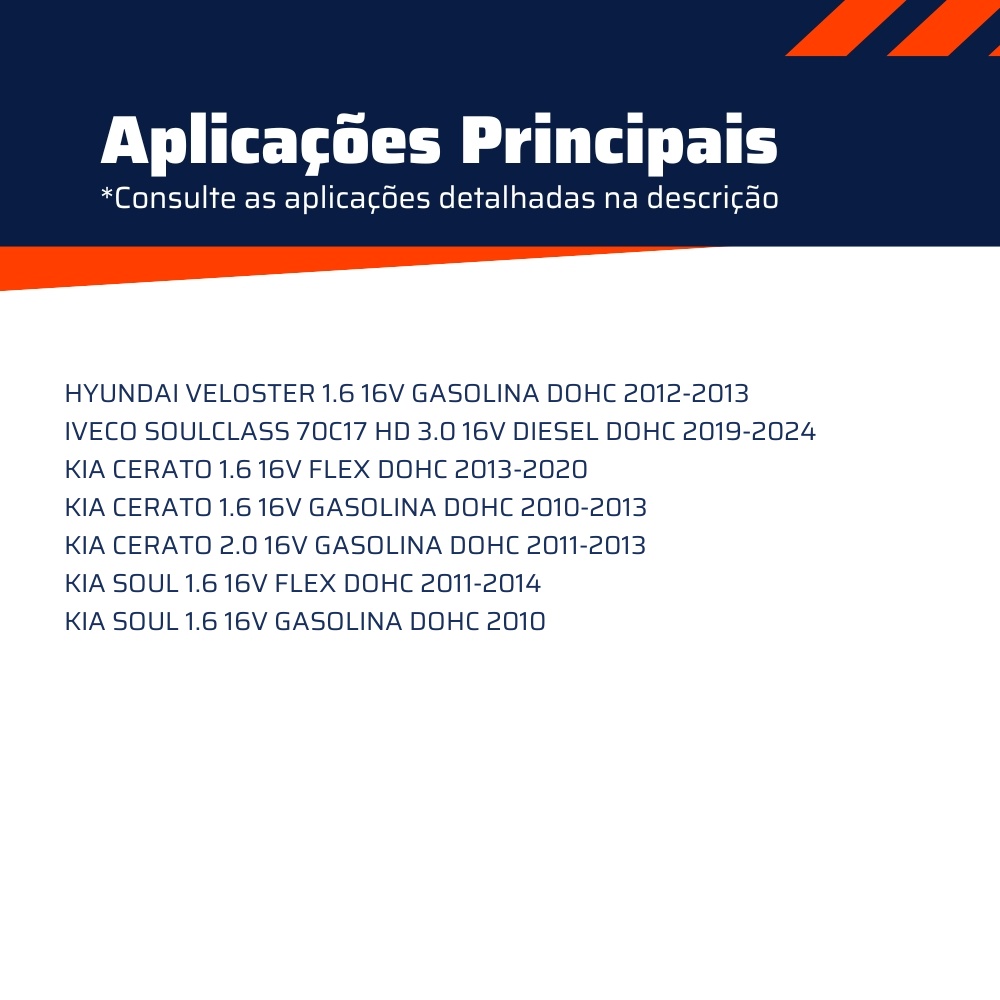 Aplicações Principais
*Consulte as aplicações detalhadas na descrição

HYUNDAI VELOSTER 1.6 16V GASOLINA DOHC 2012-2013
IVECO SOULCLASS 70C17 HD 3.0 16V DIESEL DOHC 2019-2024
KIA CERATO 1.6 16V FLEX DOHC 2013-2020
KIA CERATO 1.6 16V GASOLINA DOHC 2010-2013
KIA CERATO 2.0 16V GASOLINA DOHC 2011-2013
KIA SOUL 1.6 16V FLEX DOHC 2011-2014
KIA SOUL 1.6 16V GASOLINA DOHC 2010